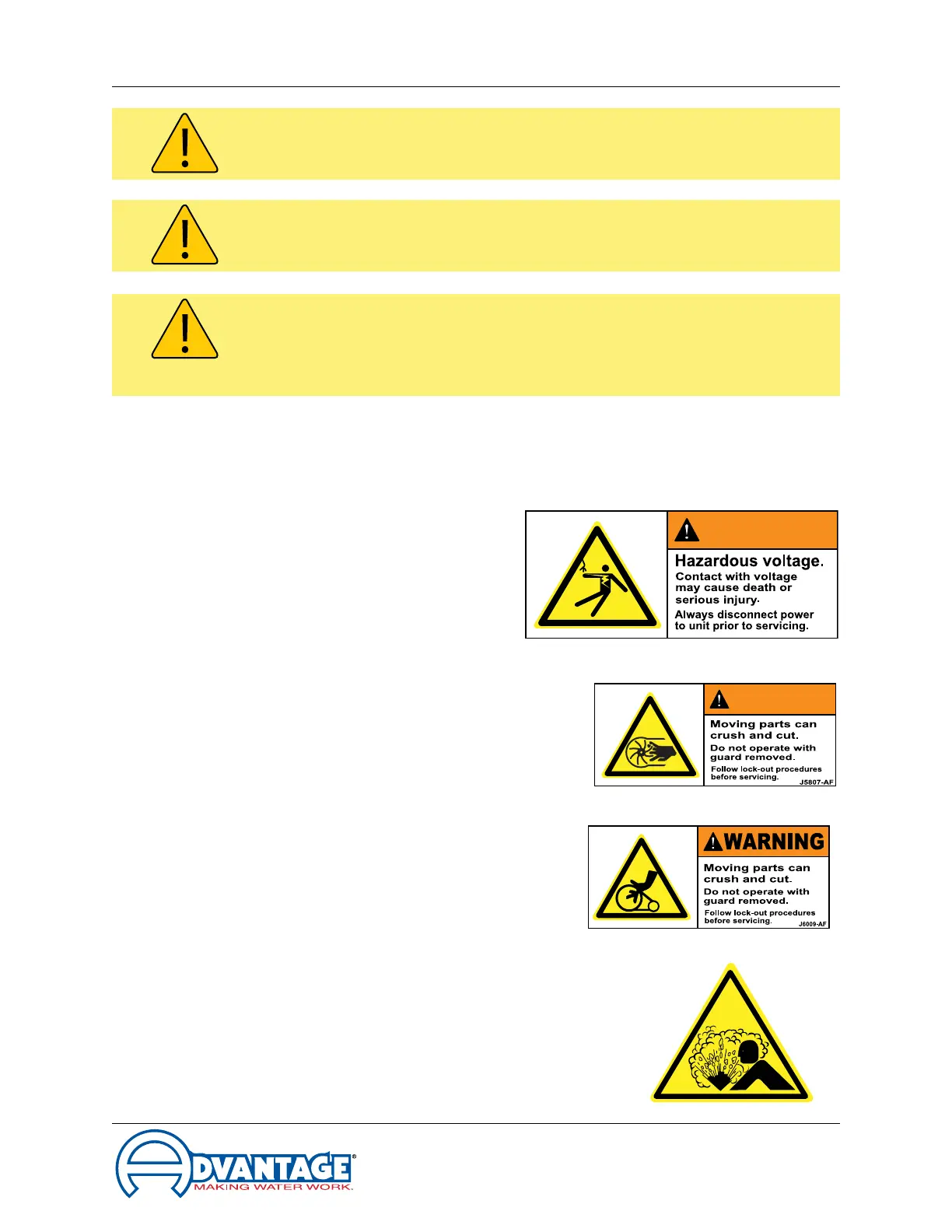 Hazardous voltage.

Contact with voltage may cause death or serious injury.

Always disconnect power to unit prior to servicing.

Moving parts can crush and cut.

Do not operate with guard removed.

Follow lock-out procedures before servicing.

J5807-AF

WARNING

Moving parts can crush and cut.

Do not operate with guard removed.

Follow lock-out procedures before servicing.

J6009-AF

ADVANTAGE®
MAKING WATER WORK.